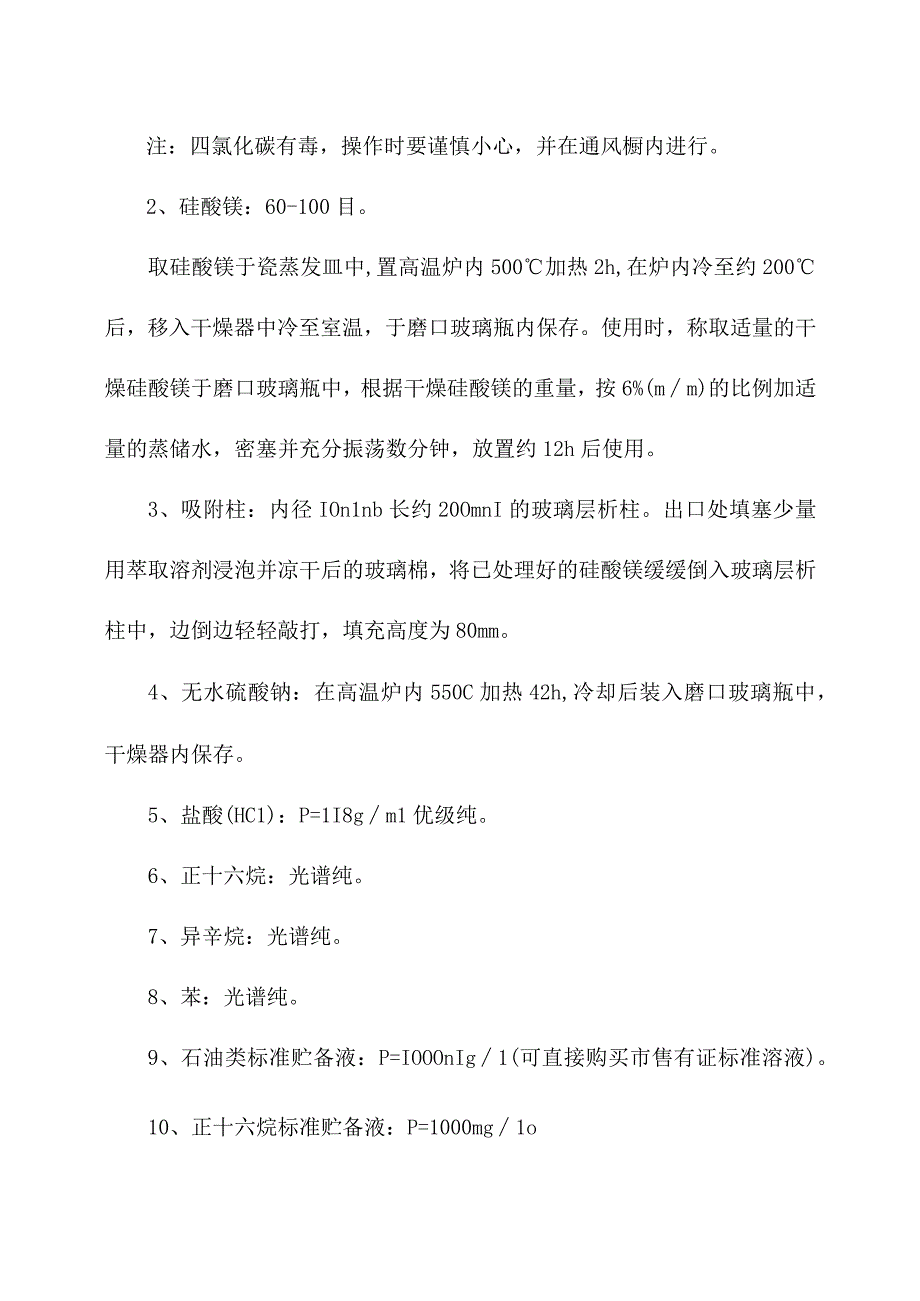 注：四氯化碳有毒，操作时要谨慎小心，并在通风橱内进行。

2、硅酸镁：60-100 目。

取硅酸镁于瓷蒸发皿中，置高温炉内 500℃加热 2h，在炉内冷至约 200℃后，移入干燥器中冷至室温，于磨口玻璃瓶内保存。使用时，称取适量的干燥硅酸镁于磨口玻璃瓶中，根据干燥硅酸镁的重量，按 6%(m／m)的比例加适量的蒸储水，密塞并充分振荡数分钟，放置约 12h 后使用。

3、吸附柱：内径 IOn1nb 长约 200mnI 的玻璃层析柱。出口处填塞少量用萃取溶剂浸泡并凉干后的玻璃棉，将已处理好的硅酸镁缓缓倒入玻璃层析柱中，边倒边轻轻敲打，填充高度为 80mm。

4、无水硫酸钠：在高温炉内 550C 加热 42h，冷却后装入磨口玻璃瓶中，干燥器内保存。

5、盐酸(HC1)：P=1I8g／m1 优级纯。

6、正十六烷：光谱纯。

7、异辛烷：光谱纯。

8、苯：光谱纯。

9、石油类标准贮备液：P=IOOOnIg／1(可直接购买市售有证标准溶液)。

10、正十六烷标准贮备液：P=1000mg／1o